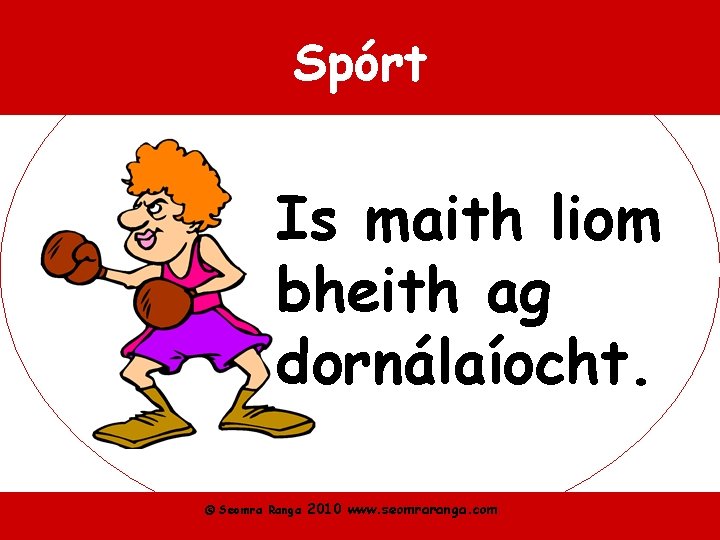 Spórt

Is maith liom bheith ag dornálaíocht.

© Seomra Ranga 2010 www.seomraranga.com